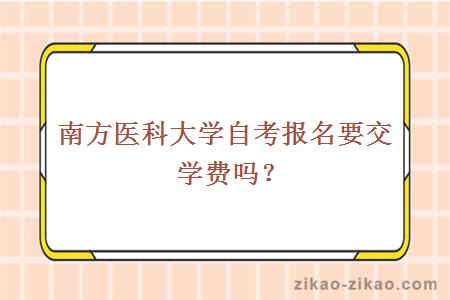 南方医科大学自考报名要交学费吗？

zikao-zikao.com